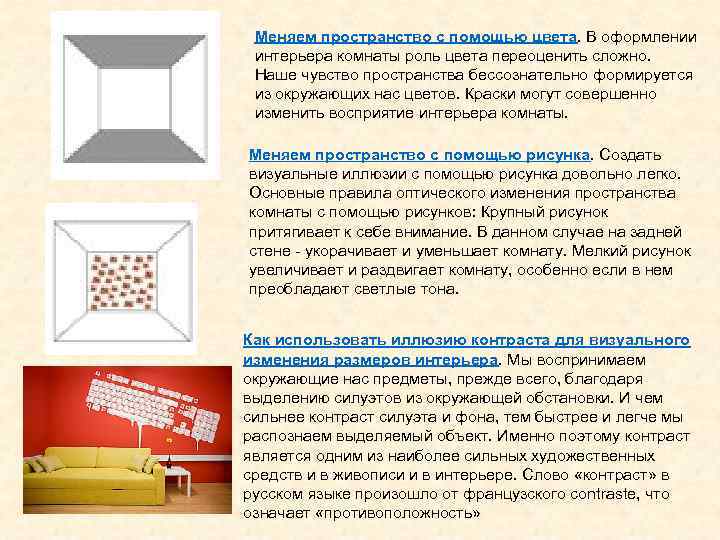 Меняем пространство с помощью цвета. В оформлении интерьера комнаты роль цвета переоценить сложно. Наше чувство пространства бессознательно формируется из окружающих нас цветов. Краски могут совершенно изменить восприятие интерьера комнаты.

Меняем пространство с помощью рисунка. Создать визуальные иллюзии с помощью рисунка довольно легко. Основные правила оптического изменения пространства комнаты с помощью рисунков: Крупный рисунок притягивает к себе внимание. В данном случае на задней стене - укорачивает и уменьшает комнату. Мелкий рисунок увеличивает и раздвигает комнату, особенно если в нем преобладают светлые тона.

Как использовать иллюзию контраста для визуального изменения размеров интерьера. Мы воспринимаем окружающие нас предметы, прежде всего, благодаря выделению силуэтов из окружающей обстановки. И чем сильнее контраст силуэта и фона, тем быстрее и легче мы распознаем выделяемый объект. Именно поэтому контраст является одним из наиболее сильных художественных средств и в живописи и в интерьере. Слово «контраст» в русском языке произошло от французского contraste, что означает «противоположность»